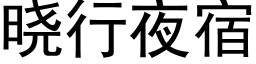 晓行夜宿